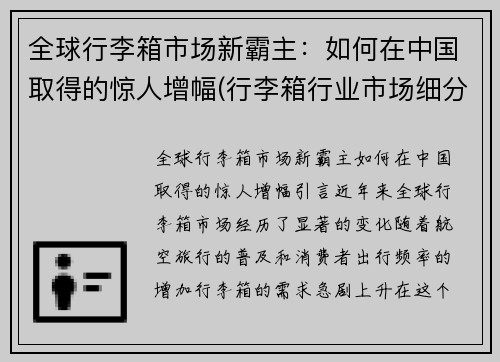 全球行李箱市场新霸主：如何在中国取得的惊人增幅(行李箱行业市场细分

全球行李箱市场新霸主如何在中国取得的惊人增幅引言近年来全球行李箱市场经历了显著的变化随着航空旅行的普及和消费者出行频率的增加行李箱的需求急剧上升在这个